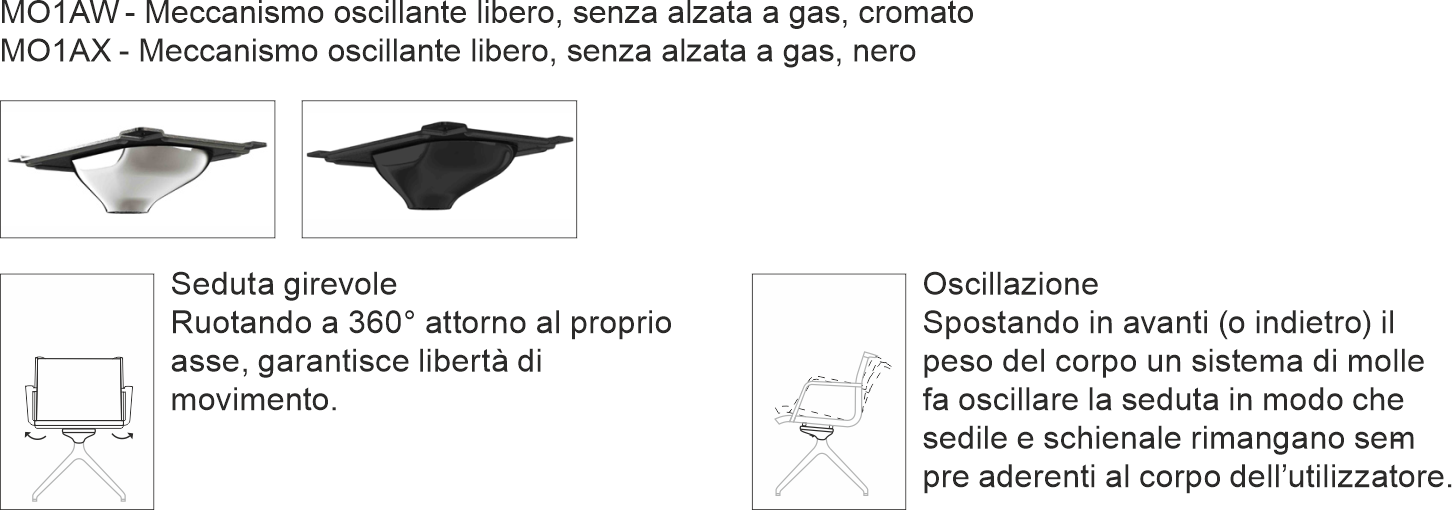 MO1AW - Meccanismo oscillante libero, senza alzata a gas, cromato
MO1AX - Meccanismo oscillante libero, senza alzata a gas, nero

Seduta girevole
Ruotando a 360° attorno al proprio asse, garantisce libertà di movimento.

Oscillazione
Spostando in avanti (o indietro) il peso del corpo un sistema di molle fa oscillare la seduta in modo che sedile e schienale rimangano sempre aderenti al corpo dell'utilizzatore.